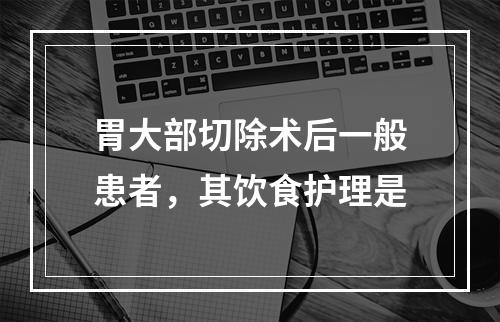 胃大部切除术后一般患者，其饮食护理是